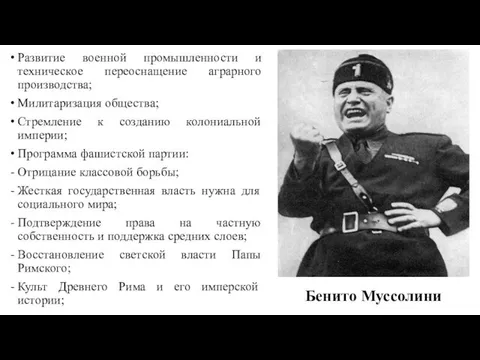 • Развитие военной промышленности и техническое переоснащение аграрного производства;

• Милитаризация общества;

• Стремление к созданию колониальной империи;

• Программа фашистской партии:

- Отрицание классовой борьбы;

- Жесткая государственная власть нужна для социального мира;

- Подтверждение права на частную собственность и поддержка средних слоев;

- Восстановление светской власти Папы Римского;

- Культ Древнего Рима и его имперской истории;

Бенито Муссолини